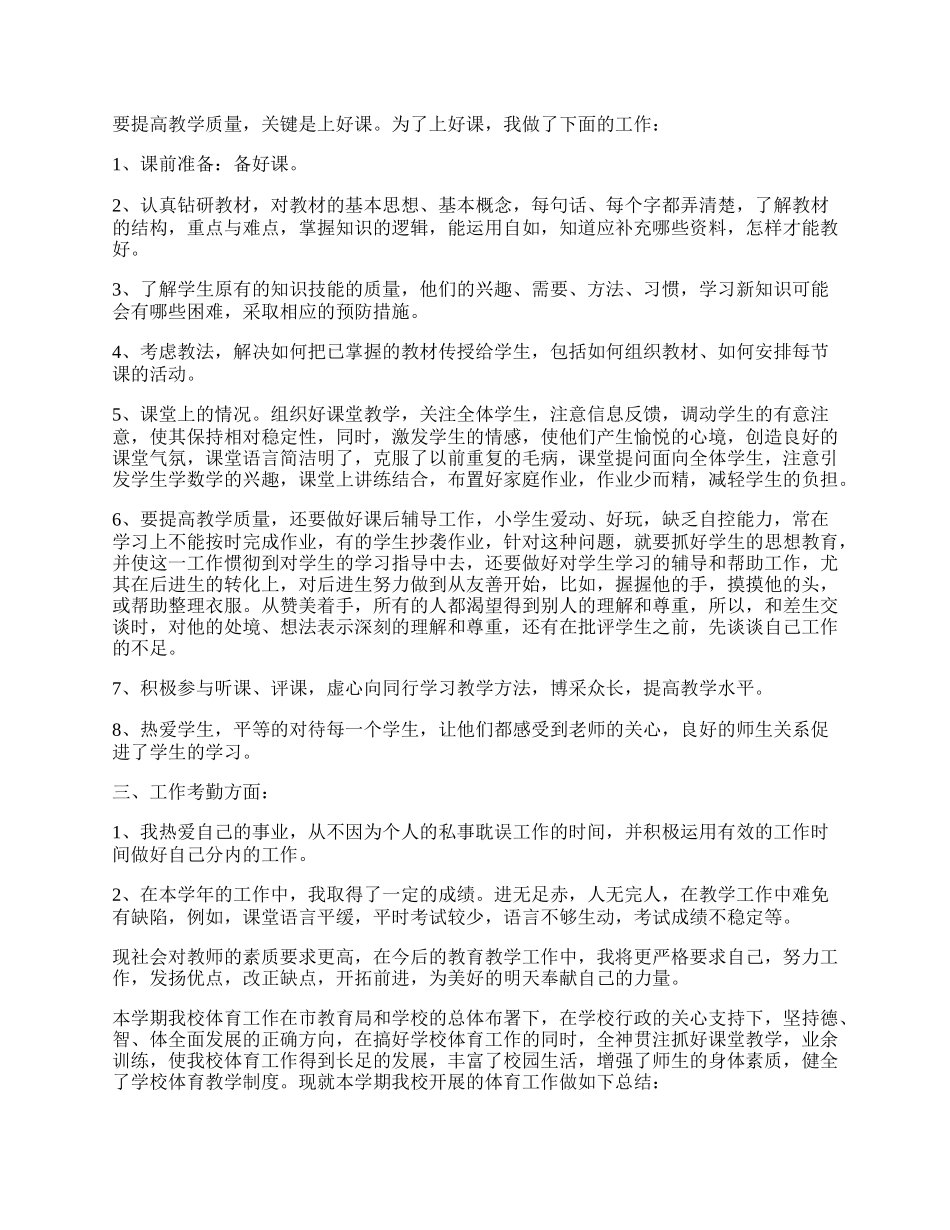 要提高教学质量，关键是上好课。为了上好课，我做了下面的工作：

1、课前准备：备好课。

2、认真钻研教材，对教材的基本思想、基本概念，每句话、每个字都弄清楚，了解教材的结构，重点与难点，掌握知识的逻辑，能运用自如，知道应补充哪些资料，怎样才能教好。

3、了解学生原有的知识技能的质量，他们的兴趣、需要、方法、习惯，学习新知识可能会有哪些困难，采取相应的预防措施。

4、考虑教法，解决如何把已掌握的教材传授给学生，包括如何组织教材、如何安排每节课的活动。

5、课堂上的情况。组织好课堂教学，关注全体学生，注意信息反馈，调动学生的有意注意，使其保持相对稳定性，同时，激发学生的情感，使他们产生愉悦的心境，创造良好的课堂气氛，课堂语言简洁明了，克服了以前重复的毛病，课堂提问面向全体学生，注意引发学生学数学的兴趣，课堂上讲练结合，布置好家庭作业，作业少而精，减轻学生的负担。

6、要提高教学质量，还要做好课后辅导工作，小学生爱动、好玩，缺乏自控能力，常在学习上不能按时完成作业，有的学生抄袭作业，针对这种问题，就要抓好学生的思想教育，并使这一工作惯彻到对学生的学习指导中去，还要做好对学生学习的辅导和帮助工作，尤其在后进生的转化上，对后进生努力做到从友善开始，比如，握握他的手，摸摸他的头，或帮助整理衣服。从赞美着手，所有的人都渴望得到别人的理解和尊重，所以，和差生交谈时，对他的处境、想法表示深刻的理解和尊重，还有在批评学生之前，先谈谈自己工作的不足。

7、积极参与听课、评课，虚心向同行学习教学方法，博采众长，提高教学水平。

8、热爱学生，平等的对待每一个学生，让他们都感受到老师的关心，良好的师生关系促进了学生的学习。

三、工作考勤方面：

1、我热爱自己的事业，从不因为个人的私事耽误工作的时间，并积极运用有效的工作时间做好自己分内的工作。

2、在本学年的工作中，我取得了一定的成绩。进无足赤，人无完人，在教学工作中难免有缺陷，例如，课堂语言平缓，平时考试较少，语言不够生动，考试成绩不稳定等。

现社会对教师的素质要求更高，在今后的教育教学工作中，我将更严格要求自己，努力工作，发扬优点，改正缺点，开拓前进，为美好的明天奉献自己的力量。

本学期我校体育工作在市教育局和学校的总体布署下，在学校行政的关心支持下，坚持德、智、体全面发展的正确方向，在搞好学校体育工作的同时，全神贯注抓好课堂教学，业余训练，使我校体育工作得到长足的发展，丰富了校园生活，增强了师生的身体素质，健全了学校体育教学制度。现就本学期我校开展的体育工作做如下总结：